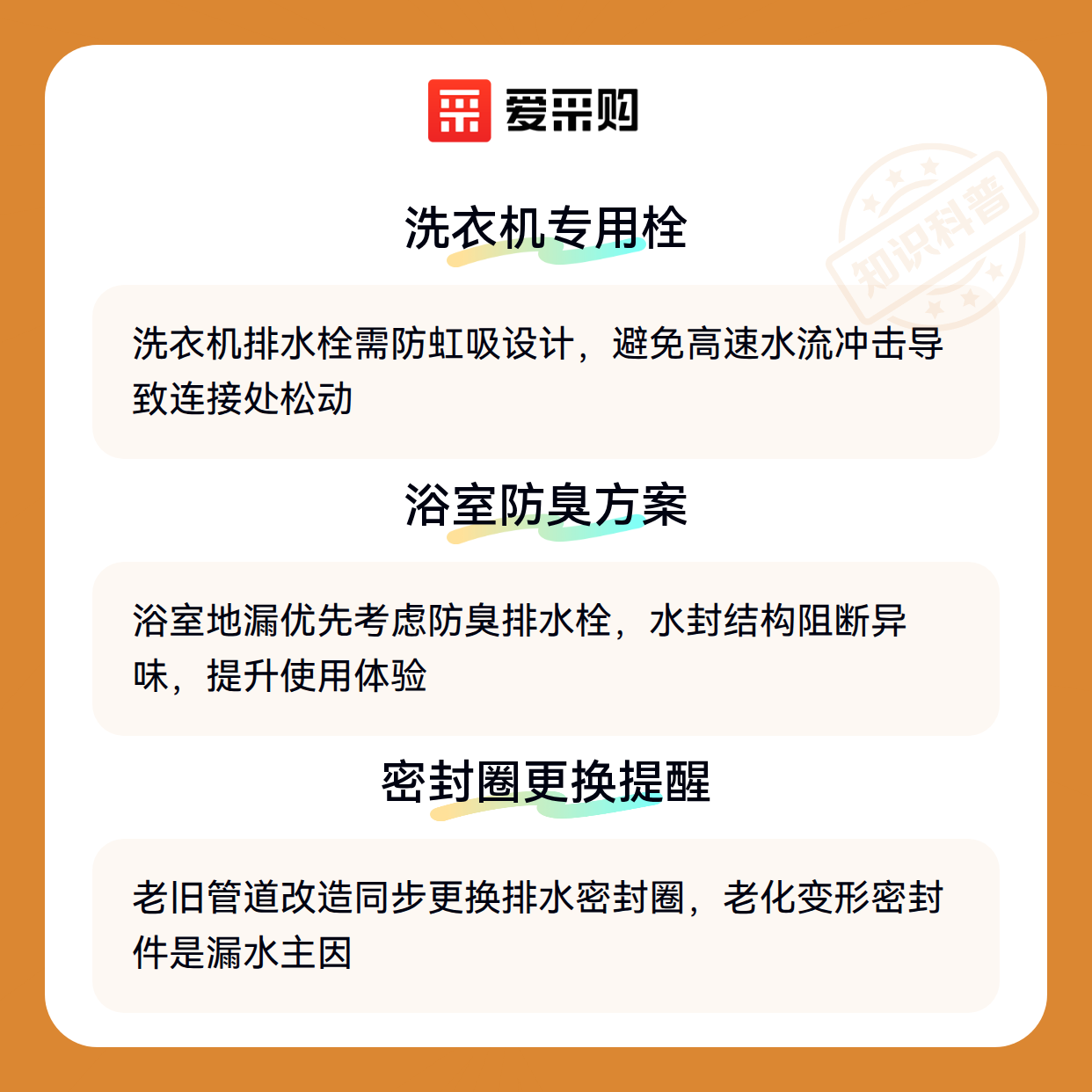 爱采购

洗衣机专用栓

洗衣机排水栓需防虹吸设计，避免高速水流冲击导致连接处松动

浴室防臭方案

浴室地漏优先考虑防臭排水栓，水封结构阻断异味，提升使用体验

密封圈更换提醒

老旧管道改造同步更换排水密封圈，老化变形密封件是漏水主因

知识科普